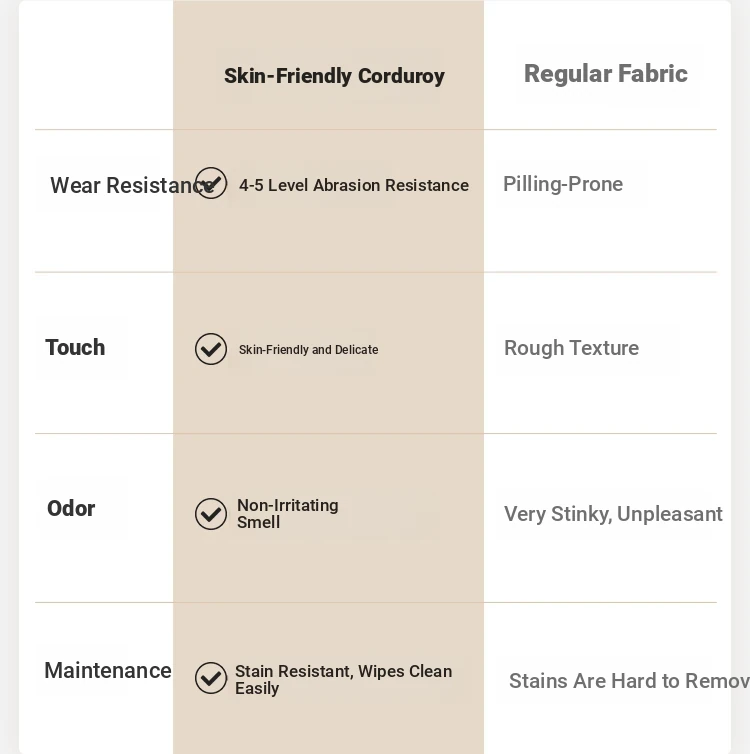 | | Skin-Friendly Corduroy | Regular Fabric |
|---|---|---|
| Wear Resistance | 4-5 Level Abrasion Resistance | Pilling-Prone |
| Touch | Skin-Friendly and Delicate | Rough Texture |
| Odor | Non-Irritating Smell | Very Stinky, Unpleasant |
| Maintenance | Stain Resistant, Wipes Clean Easily | Stains Are Hard to Remov |